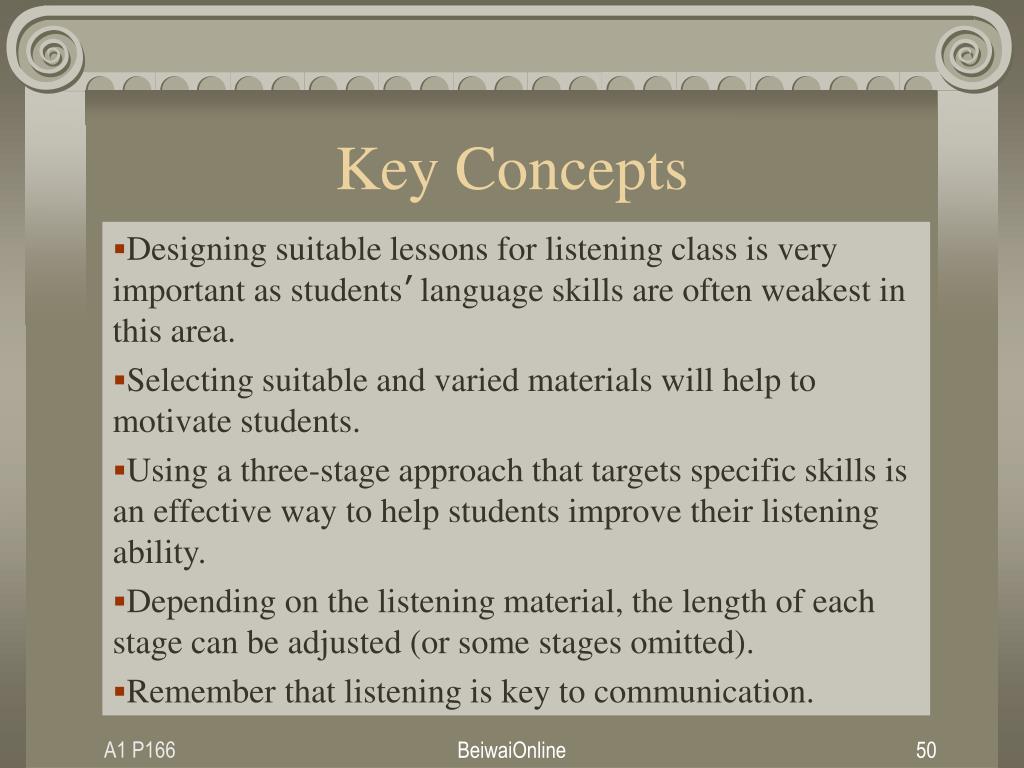 Key Concepts

▪Designing suitable lessons for listening class is very important as students′ language skills are often weakest in this area.

▪Selecting suitable and varied materials will help to motivate students.

▪Using a three-stage approach that targets specific skills is an effective way to help students improve their listening ability.

▪Depending on the listening material, the length of each stage can be adjusted (or some stages omitted).

▪Remember that listening is key to communication.

A1 P166

BeiwaiOnline

50